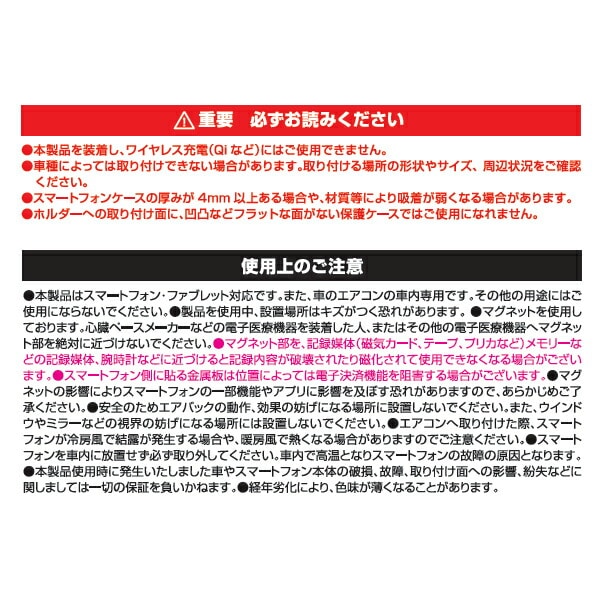 ⚠重要　必ずお読みください

●本製品を装着し、ワイヤレス充電(Qi など)にはご使用できません。
●車種によっては取り付けできない場合があります。取り付ける場所の形状やサイズ、周辺状況をご確認ください。
●スマートフォンケースの厚みが 4mm 以上ある場合や、材質等により吸着が弱くなる場合があります。
●ホルダーへの取り付け面に、凹凸などフラットな面がない保護ケースではご使用になれません。

使用上のご注意

●本製品はスマートフォン・ファブレット対応です。また、車のエアコンの車内専用です。その他の用途にはご使用にならないでください。●製品を使用中、設置場所はキズがつく恐れがあります。●マグネットを使用しております。心臓ペースメーカーなどの電子医療機器を装着した人、またはその他の電子医療機器へマグネット部を絶対に近づけないでください。●マグネット部を、記録媒体(磁気カード、テープ、プリカなど)メモリーなどの記録媒体、腕時計などに近づけると記録内容が破壊されたり磁化されて使用できなくなる場合がございます。●スマートフォン側に貼る金属板は位置によっては電子決済機能を阻害する場合がございます。●マグネットの影響によりスマートフォンの一部機能やアプリに影響を及ぼす恐れがありますので、あらかじめご了承ください。●安全のためエアバックの動作、効果の妨げになる場所に設置しないでください。また、ウインドウやミラーなどの視界の妨げになる場所には設置しないでください。●エアコンへ取り付けた際、スマートフォンが冷房風で結露が発生する場合や、暖房風で熱くなる場合がありますのでご注意ください。●スマートフォンを車内に放置せず必ず取り外してください。車内で高温となりスマートフォンの故障の原因となります。●本製品使用時に発生いたしました車やスマートフォン本体の破損、故障、取り付け面への影響、紛失などに関しましては一切の保証を負いかねます。●経年劣化により、色味が薄くなることがあります。